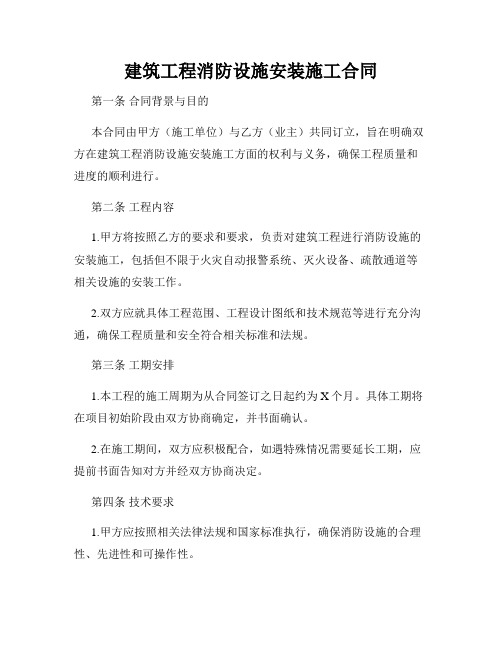 建筑工程消防设施安装施工合同

第一条 合同背景与目的

本合同由甲方（施工单位）与乙方（业主）共同订立，旨在明确双方在建筑工程消防设施安装施工方面的权利与义务，确保工程质量和进度的顺利进行。

第二条 工程内容

1.甲方将按照乙方的要求和要求，负责对建筑工程进行消防设施的安装施工，包括但不限于火灾自动报警系统、灭火设备、疏散通道等相关设施的安装工作。

2.双方应就具体工程范围、工程设计图纸和技术规范等进行充分沟通，确保工程质量和安全符合相关标准和法规。

第三条 工期安排

1.本工程的施工周期为从合同签订之日起约为X个月。具体工期将在项目初始阶段由双方协商确定，并书面确认。

2.在施工期间，双方应积极配合，如遇特殊情况需要延长工期，应提前书面告知对方并经双方协商决定。

第四条 技术要求

1.甲方应按照相关法律法规和国家标准执行，确保消防设施的合理性、先进性和可操作性。